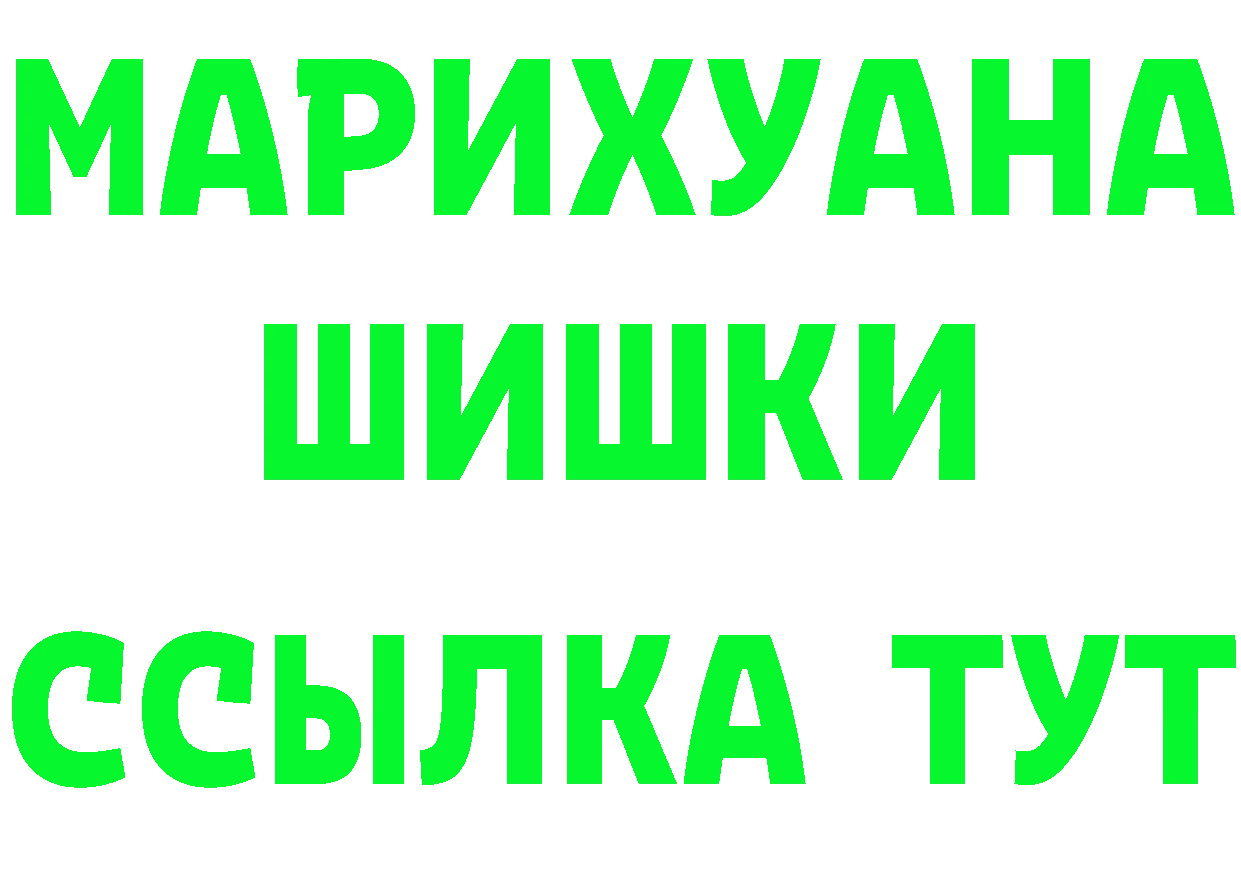 МАРИХУАНА
ШИШКИ
ССЫЛКА ТУТ